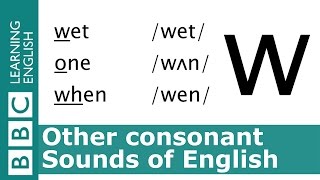 BBC LEARNING ENGLISH

wet /wet/
one /wʌn/
when /wen/

w

Other consonant Sounds of English